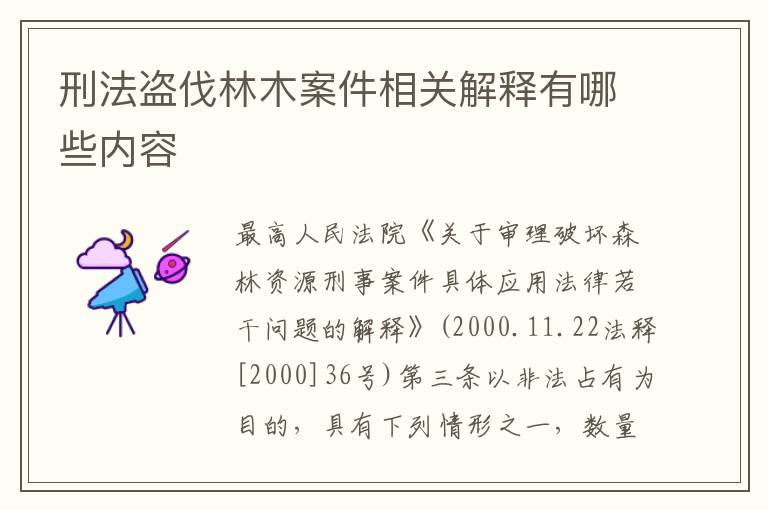 刑法盗伐林木案件相关解释有哪些内容

最高人民法院《关于审理破坏森林资源刑事案件具体应用法律若干问题的解释》(2000.11.22法释[2000]36号)第三条以非法占有为目的，具有下列情形之一，数量